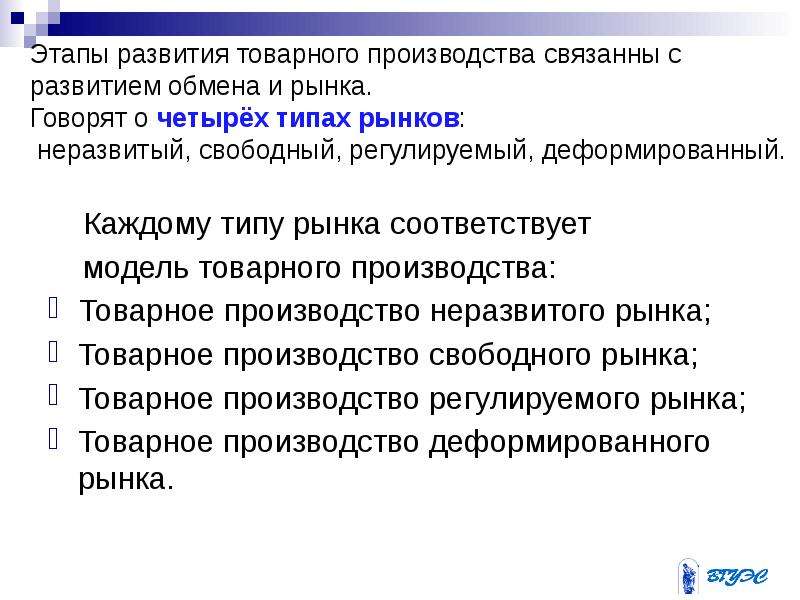 Этапы развития товарного производства связанны с развитием обмена и рынка.
Говорят о четырёх типах рынков:
неразвитый, свободный, регулируемый, деформированный.

Каждому типу рынка соответствует модель товарного производства:
Товарное производство неразвитого рынка;
Товарное производство свободного рынка;
Товарное производство регулируемого рынка;
Товарное производство деформированного рынка.

ВГУЭС